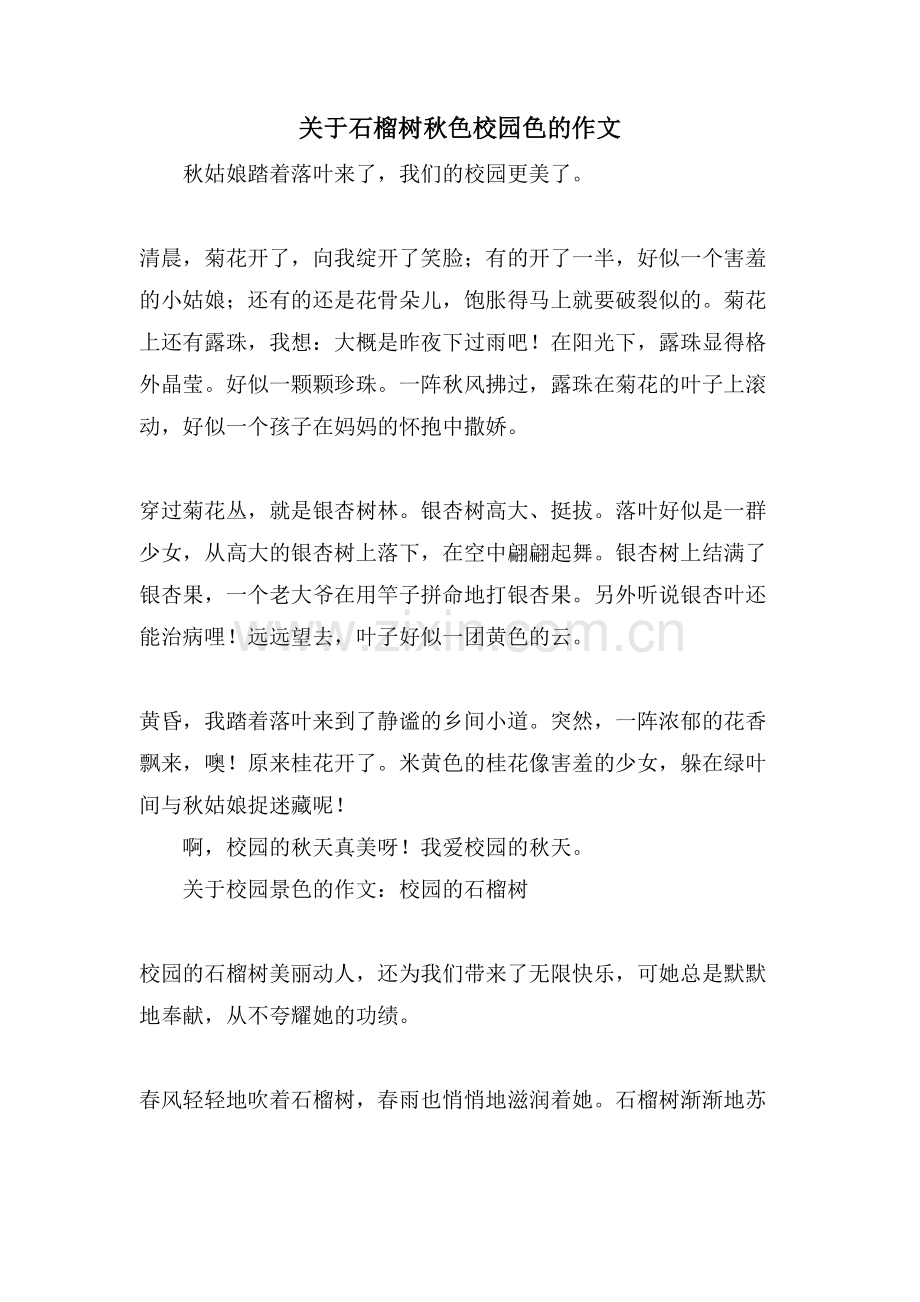 关于石榴树秋色校园色的作文

秋姑娘踏着落叶来了，我们的校园更美了。

清晨，菊花开了，向我绽开了笑脸；有的开了一半，好似一个害羞的小姑娘；还有的还是花骨朵儿，饱胀得马上就要破裂似的。菊花上还有露珠，我想：大概是昨夜下过雨吧！在阳光下，露珠显得格外晶莹。好似一颗颗珍珠。一阵秋风拂过，露珠在菊花的叶子上滚动，好似一个孩子在妈妈的怀抱中撒娇。

穿过菊花丛，就是银杏树林。银杏树高大、挺拔。落叶好似是一群少女，从高大的银杏树上落下，在空中翩翩起舞。银杏树上结满了银杏果，一个老大爷在用竿子拼命地打银杏果。另外听说银杏叶还能治病哩！远远望去，叶子好似一团黄色的云。

黄昏，我踏着落叶来到了静谧的乡间小道。突然，一阵浓郁的花香飘来，噢！原来桂花开了。米黄色的桂花像害羞的少女，躲在绿叶间与秋姑娘捉迷藏呢！

啊，校园的秋天真美呀！我爱校园的秋天。

关于校园景色的作文：校园的石榴树

校园的石榴树美丽动人，还为我们带来了无限快乐，可她总是默默地奉献，从不夸耀她的功绩。

春风轻轻地吹着石榴树，春雨也悄悄地滋润着她。石榴树渐渐地苏

www.zixin.com.cn